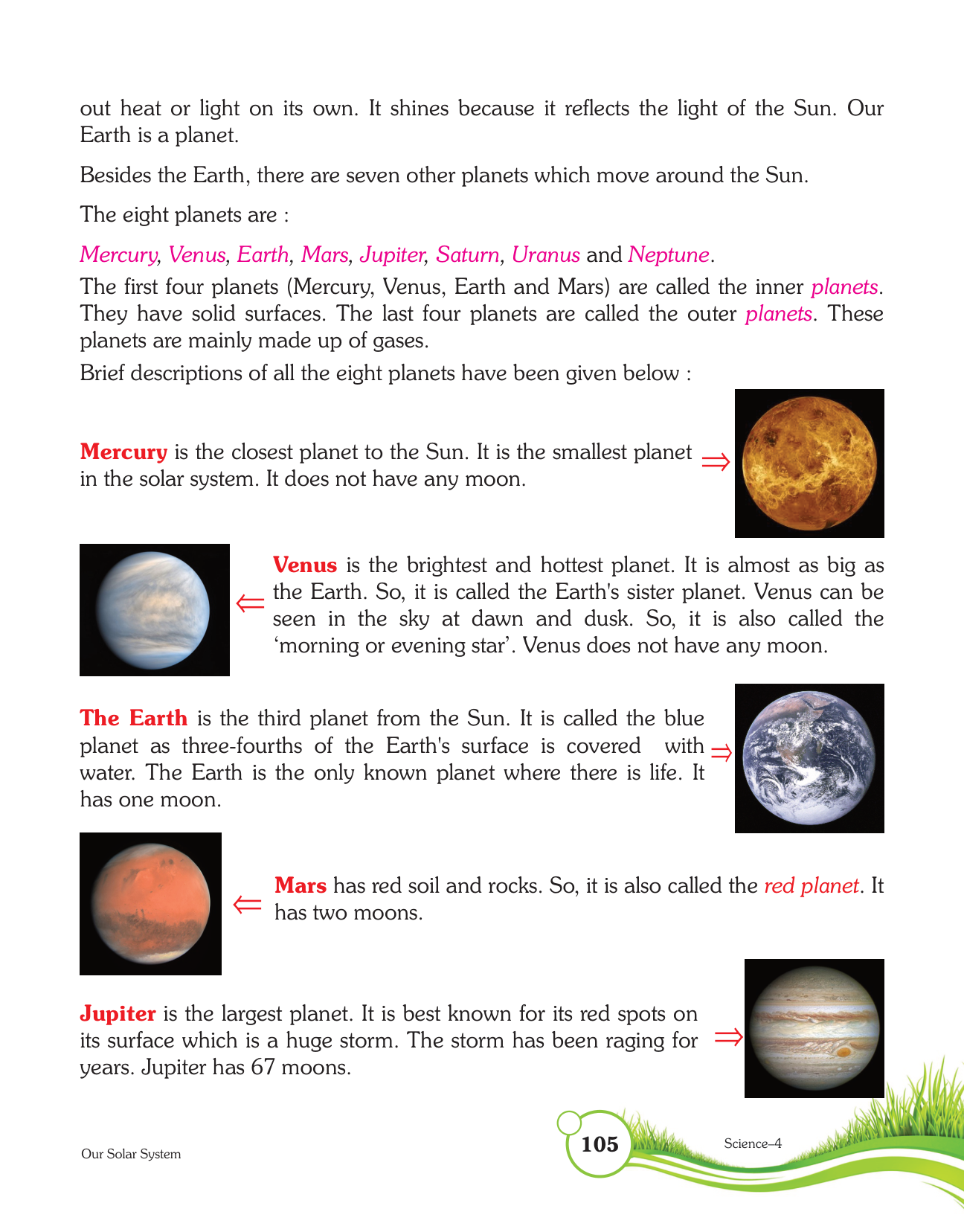 out heat or light on its own. It shines because it reflects the light of the Sun. Our Earth is a planet.

Besides the Earth, there are seven other planets which move around the Sun.

The eight planets are :

Mercury, Venus, Earth, Mars, Jupiter, Saturn, Uranus and Neptune.

The first four planets (Mercury, Venus, Earth and Mars) are called the inner planets. They have solid surfaces. The last four planets are called the outer planets. These planets are mainly made up of gases.

Brief descriptions of all the eight planets have been given below :

Mercury is the closest planet to the Sun. It is the smallest planet in the solar system. It does not have any moon. ⇒

⇐ Venus is the brightest and hottest planet. It is almost as big as the Earth. So, it is called the Earth's sister planet. Venus can be seen in the sky at dawn and dusk. So, it is also called the 'morning or evening star'. Venus does not have any moon.

The Earth is the third planet from the Sun. It is called the blue planet as three-fourths of the Earth's surface is covered with water. The Earth is the only known planet where there is life. It has one moon. ⇒

⇐ Mars has red soil and rocks. So, it is also called the red planet. It has two moons.

Jupiter is the largest planet. It is best known for its red spots on its surface which is a huge storm. The storm has been raging for years. Jupiter has 67 moons. ⇒

Our Solar System

105

Science–4